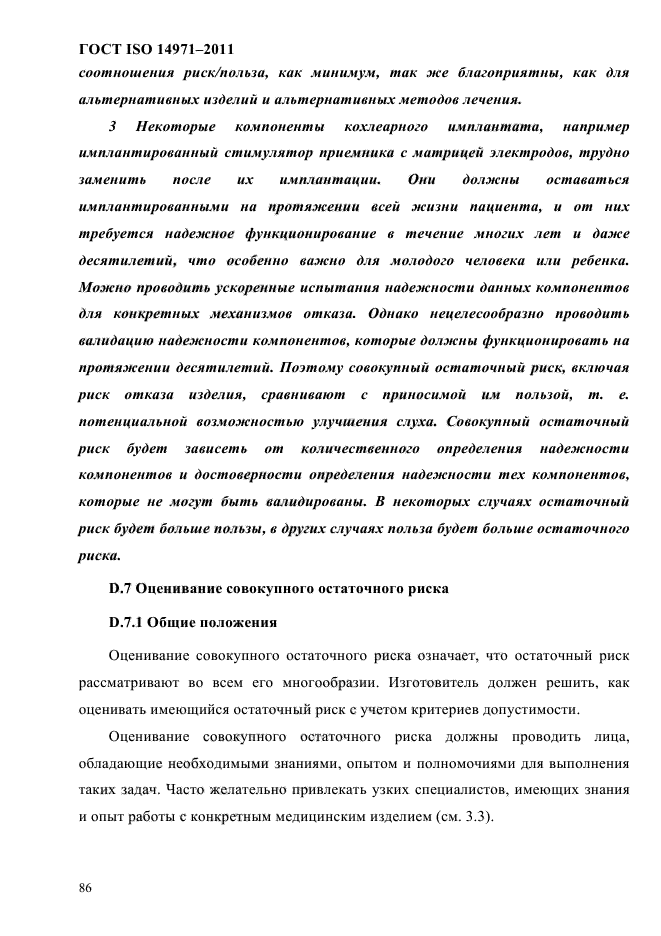 ГОСТ ISO 14971–2011

соотношения риск/польза, как минимум, так же благоприятны, как для альтернативных изделий и альтернативных методов лечения.

3 Некоторые компоненты кохлеарного имплантата, например имплантированный стимулятор приемника с матрицей электродов, трудно заменить после их имплантации. Они должны оставаться имплантированными на протяжении всей жизни пациента, и от них требуется надежное функционирование в течение многих лет и даже десятилетий, что особенно важно для молодого человека или ребенка. Можно проводить ускоренные испытания надежности данных компонентов для конкретных механизмов отказа. Однако нецелесообразно проводить валидацию надежности компонентов, которые должны функционировать на протяжении десятилетий. Поэтому совокупный остаточный риск, включая риск отказа изделия, сравнивают с приносимой им пользой, т. е. потенциальной возможностью улучшения слуха. Совокупный остаточный риск будет зависеть от количественного определения надежности компонентов и достоверности определения надежности тех компонентов, которые не могут быть валидированы. В некоторых случаях остаточный риск будет больше пользы, в других случаях польза будет больше остаточного риска.

D.7 Оценивание совокупного остаточного риска

D.7.1 Общие положения

Оценивание совокупного остаточного риска означает, что остаточный риск рассматривают во всем его многообразии. Изготовитель должен решить, как оценивать имеющийся остаточный риск с учетом критериев допустимости.

Оценивание совокупного остаточного риска должны проводить лица, обладающие необходимыми знаниями, опытом и полномочиями для выполнения таких задач. Часто желательно привлекать узких специалистов, имеющих знания и опыт работы с конкретным медицинским изделием (см. 3.3).

86